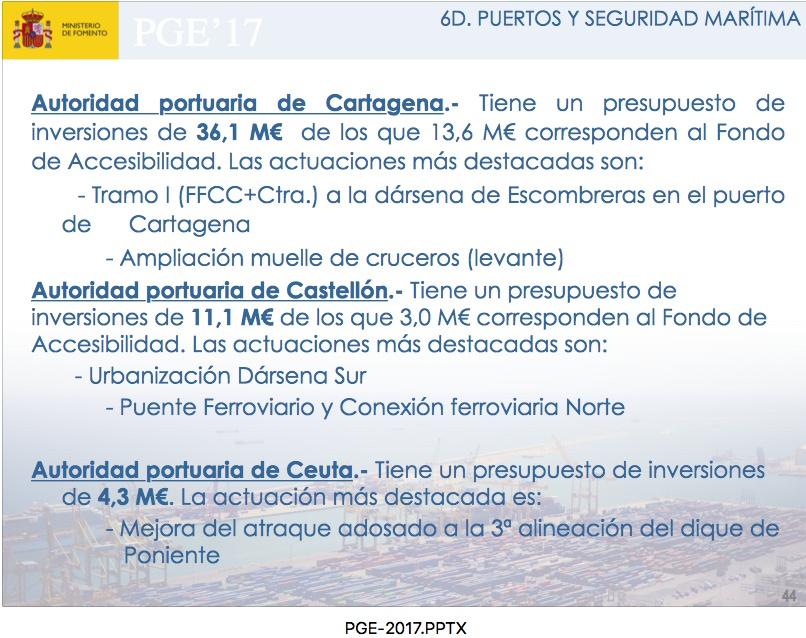 MINISTERIO DE FOMENTO

PGE'17

6D. PUERTOS Y SEGURIDAD MARÍTIMA

Autoridad portuaria de Cartagena.- Tiene un presupuesto de inversiones de 36,1 M€ de los que 13,6 M€ corresponden al Fondo de Accesibilidad. Las actuaciones más destacadas son:

- Tramo I (FFCC+Ctra.) a la dársena de Escombreras en el puerto de Cartagena

- Ampliación muelle de cruceros (levante)

Autoridad portuaria de Castellón.- Tiene un presupuesto de inversiones de 11,1 M€ de los que 3,0 M€ corresponden al Fondo de Accesibilidad. Las actuaciones más destacadas son:

- Urbanización Dársena Sur

- Puente Ferroviario y Conexión ferroviaria Norte

Autoridad portuaria de Ceuta.- Tiene un presupuesto de inversiones de 4,3 M€. La actuación más destacada es:

- Mejora del atraque adosado a la 3ª alineación del dique de Poniente

44

PGE-2017.PPTX